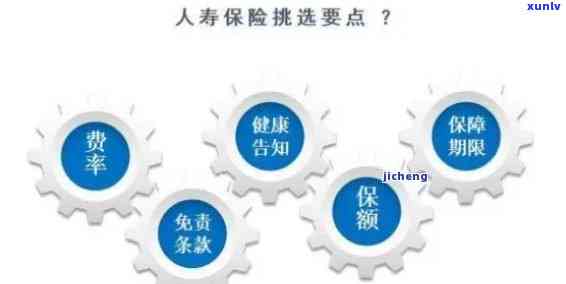 人寿保险挑选要点 ？

xunlv

费率

健康告知

保障期限

jicheng

免责条款

保额